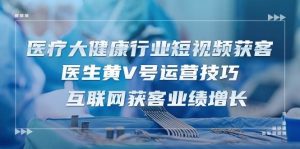 医疗大健康行业短视频获客
医生黄V号运营技巧
互联网获客业绩增长